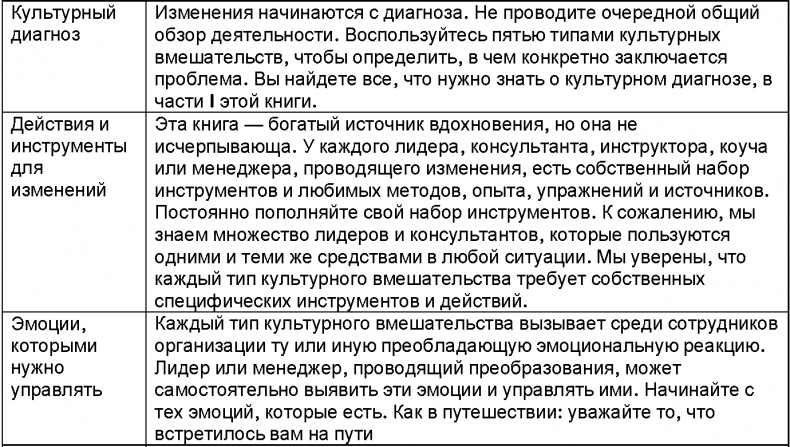 | | |
|---|---|
| Культурный диагноз | Изменения начинаются с диагноза. Не проводите очередной общий обзор деятельности. Воспользуйтесь пятью типами культурных вмешательств, чтобы определить, в чем конкретно заключается проблема. Вы найдете все, что нужно знать о культурном диагнозе, в части I этой книги. |
| Действия и инструменты для изменений | Эта книга — богатый источник вдохновения, но она не исчерпывающа. У каждого лидера, консультанта, инструктора, коуча или менеджера, проводящего изменения, есть собственный набор инструментов и любимых методов, опыта, упражнений и источников. Постоянно пополняйте свой набор инструментов. К сожалению, мы знаем множество лидеров и консультантов, которые пользуются одними и теми же средствами в любой ситуации. Мы уверены, что каждый тип культурного вмешательства требует собственных специфических инструментов и действий. |
| Эмоции, которыми нужно управлять | Каждый тип культурного вмешательства вызывает среди сотрудников организации ту или иную преобладающую эмоциональную реакцию. Лидер или менеджер, проводящий преобразования, может самостоятельно выявить эти эмоции и управлять ими. Начинайте с тех эмоций, которые есть. Как в путешествии: уважайте то, что встретилось вам на пути |